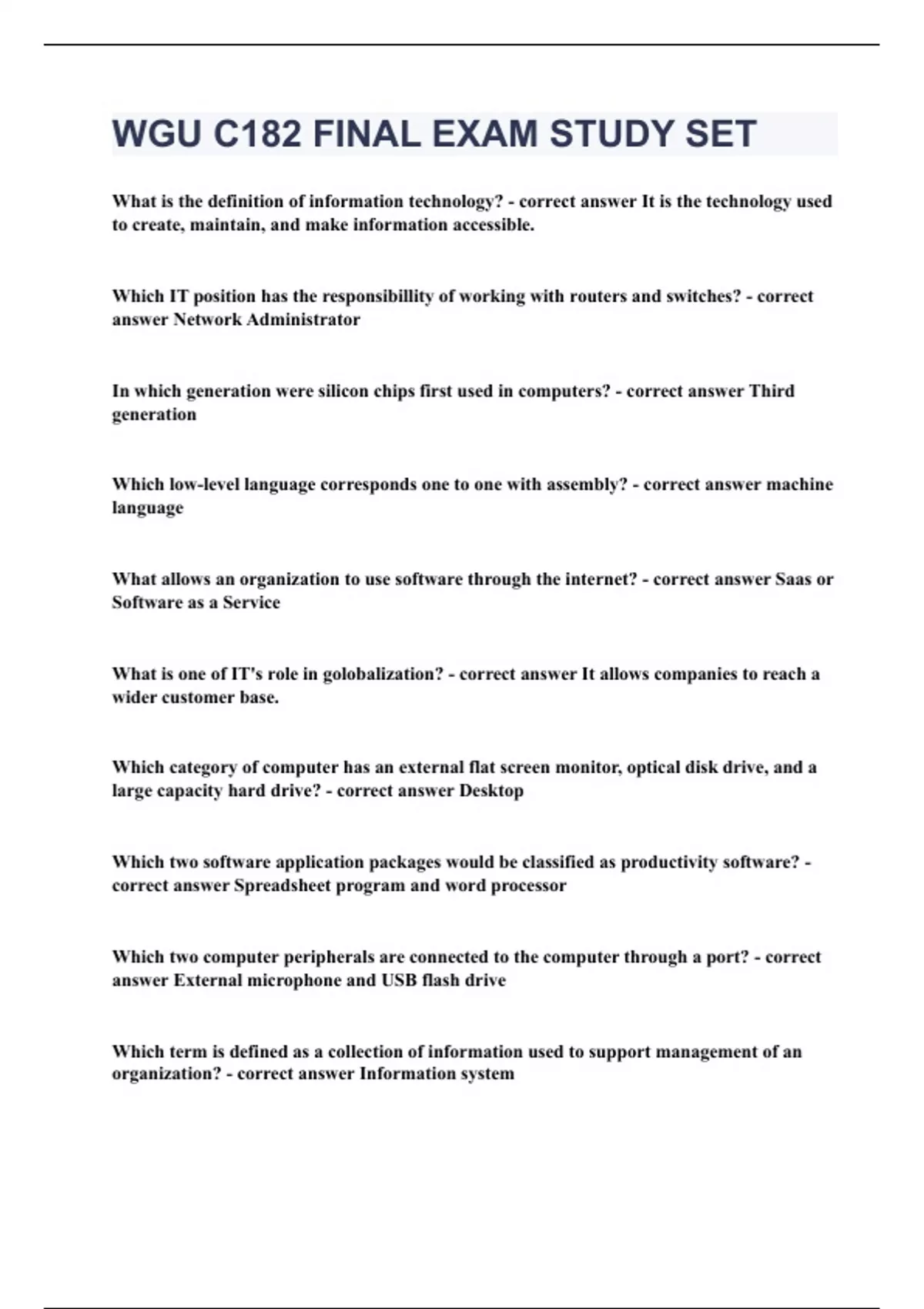 WGU C182 FINAL EXAM STUDY SET

What is the definition of information technology? - correct answer It is the technology used to create, maintain, and make information accessible.

Which IT position has the responsibillity of working with routers and switches? - correct answer Network Administrator

In which generation were silicon chips first used in computers? - correct answer Third generation

Which low-level language corresponds one to one with assembly? - correct answer machine language

What allows an organization to use software through the internet? - correct answer Saas or Software as a Service

What is one of IT's role in golobalization? - correct answer It allows companies to reach a wider customer base.

Which category of computer has an external flat screen monitor, optical disk drive, and a large capacity hard drive? - correct answer Desktop

Which two software application packages would be classified as productivity software? - correct answer Spreadsheet program and word processor

Which two computer peripherals are connected to the computer through a port? - correct answer External microphone and USB flash drive

Which term is defined as a collection of information used to support management of an organization? - correct answer Information system